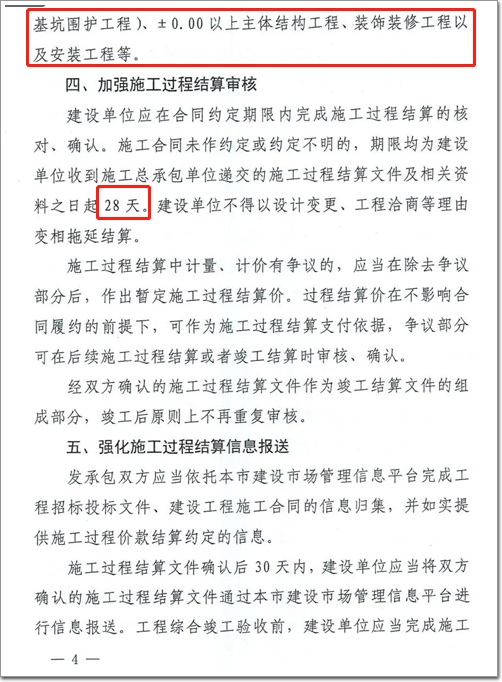 基坑围护工程）、±0.00以上主体结构工程、装饰装修工程以及安装工程等。

四、加强施工过程结算审核

建设单位应在合同约定期限内完成施工过程结算的核对、确认。施工合同未作约定或约定不明的，期限均为建设单位收到施工总承包单位递交的施工过程结算文件及相关资料之日起28天。建设单位不得以设计变更、工程洽商等理由变相拖延结算。

施工过程结算中计量、计价有争议的，应当在除去争议部分后，作出暂定施工过程结算价。过程结算价在不影响合同履约的前提下，可作为施工过程结算支付依据，争议部分可在后续施工过程结算或者竣工结算时审核、确认。

经双方确认的施工过程结算文件作为竣工结算文件的组成部分，竣工后原则上不再重复审核。

五、强化施工过程结算信息报送

发承包双方应当依托本市建设市场管理信息平台完成工程招标投标文件、建设工程施工合同的信息归集，并如实提供施工过程价款结算约定的信息。

施工过程结算文件确认后30天内，建设单位应当将双方确认的施工过程结算文件通过本市建设市场管理信息平台进行信息报送。工程综合竣工验收前，建设单位应当完成施工

— 4 —